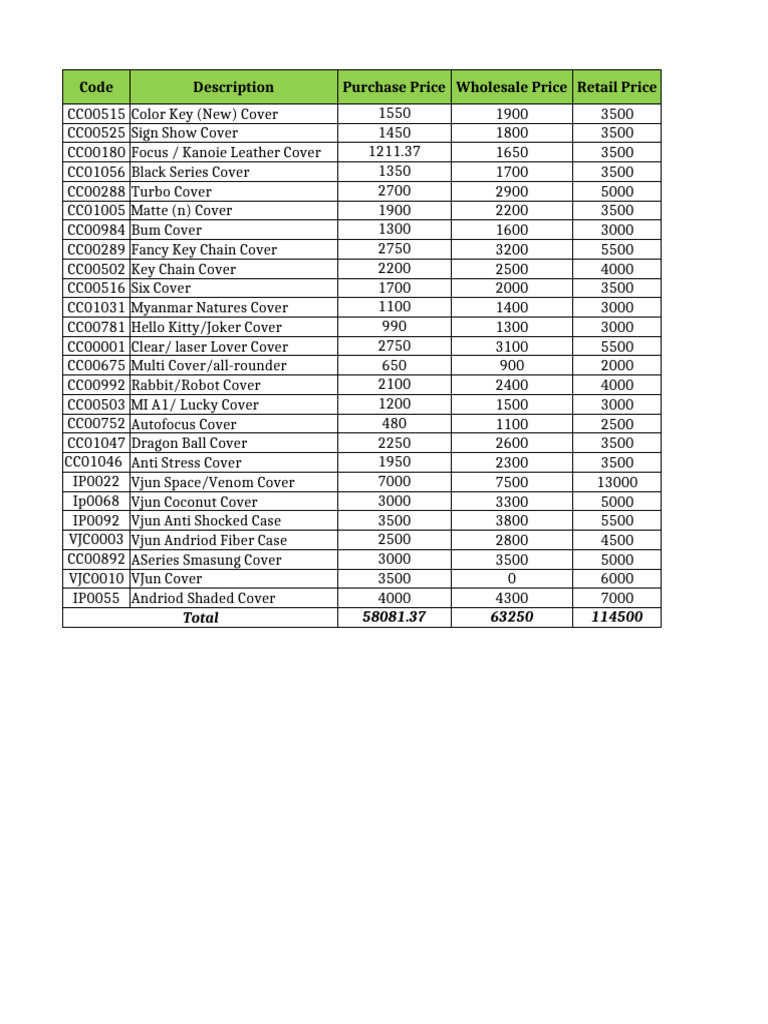 | Code | Description | Purchase Price | Wholesale Price | Retail Price |
|---|---|---|---|---|
| CC00515 | Color Key (New) Cover | 1550 | 1900 | 3500 |
| CC00525 | Sign Show Cover | 1450 | 1800 | 3500 |
| CC00180 | Focus / Kanoie Leather Cover | 1211.37 | 1650 | 3500 |
| CC01056 | Black Series Cover | 1350 | 1700 | 3500 |
| CC00288 | Turbo Cover | 2700 | 2900 | 5000 |
| CC01005 | Matte (n) Cover | 1900 | 2200 | 3500 |
| CC00984 | Bum Cover | 1300 | 1600 | 3000 |
| CC00289 | Fancy Key Chain Cover | 2750 | 3200 | 5500 |
| CC00502 | Key Chain Cover | 2200 | 2500 | 4000 |
| CC00516 | Six Cover | 1700 | 2000 | 3500 |
| CC01031 | Myanmar Natures Cover | 1100 | 1400 | 3000 |
| CC00781 | Hello Kitty/Joker Cover | 990 | 1300 | 3000 |
| CC00001 | Clear/ laser Lover Cover | 2750 | 3100 | 5500 |
| CC00675 | Multi Cover/all-rounder | 650 | 900 | 2000 |
| CC00992 | Rabbit/Robot Cover | 2100 | 2400 | 4000 |
| CC00503 | MI A1/ Lucky Cover | 1200 | 1500 | 3000 |
| CC00752 | Autofocus Cover | 480 | 1100 | 2500 |
| CC01047 | Dragon Ball Cover | 2250 | 2600 | 3500 |
| CC01046 | Anti Stress Cover | 1950 | 2300 | 3500 |
| IP0022 | Vjun Space/Venom Cover | 7000 | 7500 | 13000 |
| Ip0068 | Vjun Coconut Cover | 3000 | 3300 | 5000 |
| IP0092 | Vjun Anti Shocked Case | 3500 | 3800 | 5500 |
| VJC0003 | Vjun Andriod Fiber Case | 2500 | 2800 | 4500 |
| CC00892 | ASeries Smasung Cover | 3000 | 3500 | 5000 |
| VJC0010 | VJun Cover | 3500 | 0 | 6000 |
| IP0055 | Andriod Shaded Cover | 4000 | 4300 | 7000 |
| Total | | 58081.37 | 63250 | 114500 |